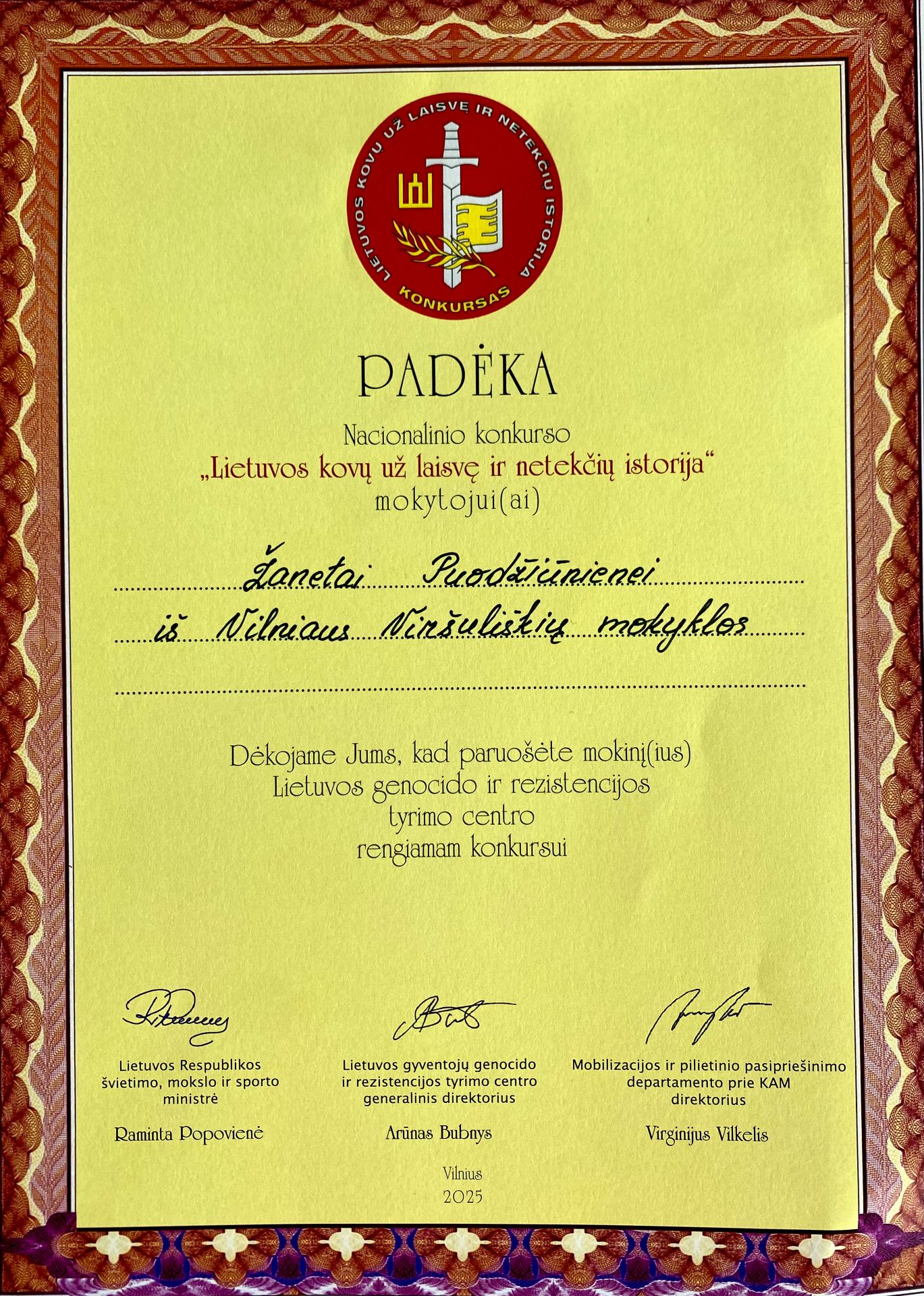 LIETUVOS KOVŲ UŽ LAISVĘ IR NETEKČIŲ ISTORIJA
KONKURSAS

PADĖKA

Nacionalinio konkurso
„Lietuvos kovų už laisvę ir netekčių istorija“
mokytojui(ai)

Žanetai Puodžiūnienei
iš Vilniaus Viršuliškių mokyklos

Dėkojame Jums, kad paruošėte mokinį(ius)
Lietuvos genocido ir rezistencijos
tyrimo centro
rengiamam konkursui

Lietuvos Respublikos
švietimo, mokslo ir sporto
ministrė

Raminta Popovienė

Lietuvos gyventojų genocido
ir rezistencijos tyrimo centro
generalinis direktorius

Arūnas Bubnys

Mobilizacijos ir pilietinio pasipriešinimo
departamento prie KAM
direktorius

Virginijus Vilkelis

Vilnius
2025